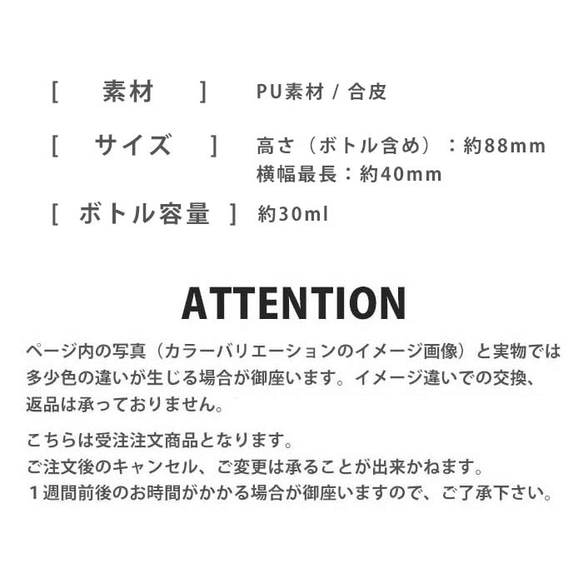 [ 素材 ] PU素材 / 合皮

[ サイズ ] 高さ（ボトル含め）：約88mm
横幅最長：約40mm

[ ボトル容量 ] 約30ml

ATTENTION

ページ内の写真（カラーバリエーションのイメージ画像）と実物では多少色の違いが生じる場合が御座います。イメージ違いでの交換、返品は承っておりません。

こちらは受注注文商品となります。
ご注文後のキャンセル、ご変更は承ることが出来かねます。
１週間前後のお時間がかかる場合が御座いますので、ご了承下さい。